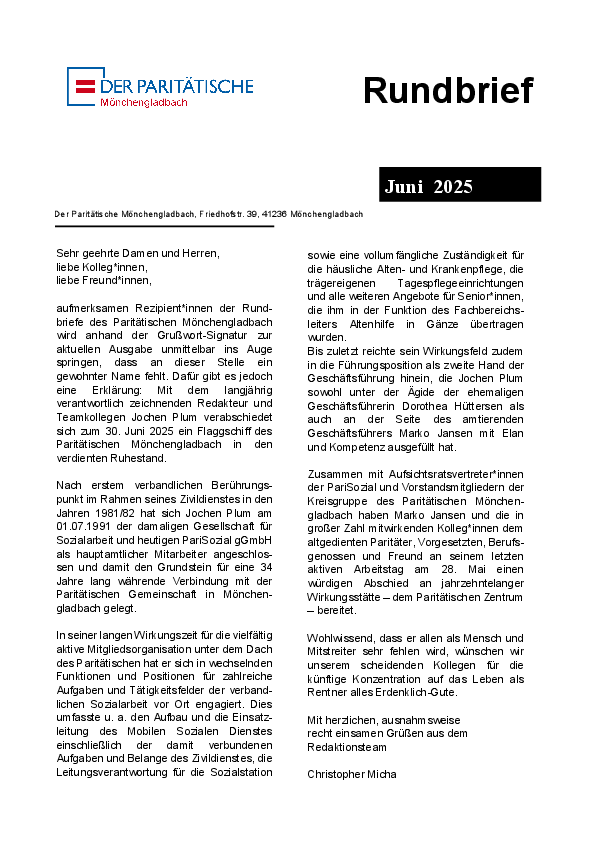 DER PARITÄTISCHE
Mönchengladbach

Rundbrief

Juni 2025

Der Paritätische Mönchengladbach, Friedhofstr. 39, 41236 Mönchengladbach

Sehr geehrte Damen und Herren,
liebe Kolleg*innen,
liebe Freund*innen,

aufmerksamen Rezipient*innen der Rundbriefe des Paritätischen Mönchengladbach wird anhand der Grußwort-Signatur zur aktuellen Ausgabe unmittelbar ins Auge springen, dass an dieser Stelle ein gewohnter Name fehlt. Dafür gibt es jedoch eine Erklärung: Mit dem langjährig verantwortlich zeichnenden Redakteur und Teamkollegen Jochen Plum verabschiedet sich zum 30. Juni 2025 ein Flaggschiff des Paritätischen Mönchengladbach in den verdienten Ruhestand.

Nach erstem verbandlichen Berührungspunkt im Rahmen seines Zivildienstes in den Jahren 1981/82 hat sich Jochen Plum am 01.07.1991 der damaligen Gesellschaft für Sozialarbeit und heutigen PariSozial gGmbH als hauptamtlicher Mitarbeiter angeschlossen und damit den Grundstein für eine 34 Jahre lang währende Verbindung mit der Paritätischen Gemeinschaft in Mönchengladbach gelegt.

In seiner langen Wirkungszeit für die vielfältig aktive Mitgliedsorganisation unter dem Dach des Paritätischen hat er sich in wechselnden Funktionen und Positionen für zahlreiche Aufgaben und Tätigkeitsfelder der verbandlichen Sozialarbeit vor Ort engagiert. Dies umfasste u. a. den Aufbau und die Einsatzleitung des Mobilen Sozialen Dienstes einschließlich der damit verbundenen Aufgaben und Belange des Zivildienstes, die Leitungsverantwortung für die Sozialstation sowie eine vollumfängliche Zuständigkeit für die häusliche Alten- und Krankenpflege, die trägereigenen Tagespflegeeinrichtungen und alle weiteren Angebote für Senior*innen, die ihm in der Funktion des Fachbereichsleiters Altenhilfe in Gänze übertragen wurden.
Bis zuletzt reichte sein Wirkungsfeld zudem in die Führungsposition als zweite Hand der Geschäftsführung hinein, die Jochen Plum sowohl unter der Ägide der ehemaligen Geschäftsführerin Dorothea Hüttersen als auch an der Seite des amtierenden Geschäftsführers Marko Jansen mit Elan und Kompetenz ausgefüllt hat.

Zusammen mit Aufsichtsratsvertreter*innen der PariSozial und Vorstandsmitgliedern der Kreisgruppe des Paritätischen Mönchengladbach haben Marko Jansen und die in großer Zahl mitwirkenden Kolleg*innen dem altgedienten Paritäter, Vorgesetzten, Berufsgenossen und Freund an seinem letzten aktiven Arbeitstag am 28. Mai einen würdigen Abschied an jahrzehntelanger Wirkungsstätte – dem Paritätischen Zentrum – bereitet.

Wohlwissend, dass er allen als Mensch und Mitstreiter sehr fehlen wird, wünschen wir unserem scheidenden Kollegen für die künftige Konzentration auf das Leben als Rentner alles Erdenklich-Gute.

Mit herzlichen, ausnahmsweise
recht einsamen Grüßen aus dem
Redaktionsteam

Christopher Micha